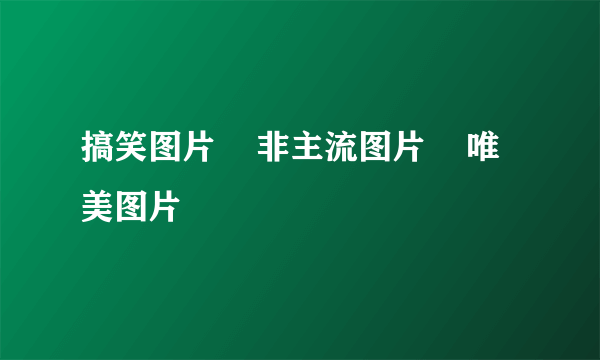 搞笑图片　非主流图片　唯美图片